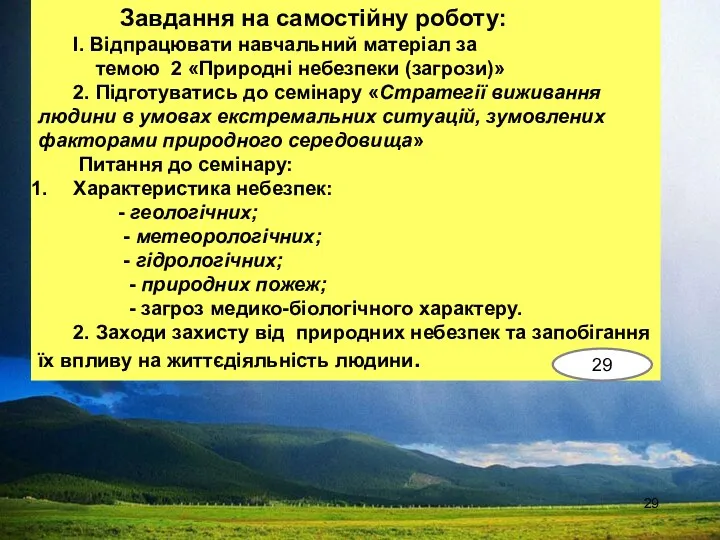 Завдання на самостійну роботу:

І. Відпрацювати навчальний матеріал за темою 2 «Природні небезпеки (загрози)»

2. Підготуватись до семінару «Стратегії виживання людини в умовах екстремальних ситуацій, зумовлених факторами природного середовища»

Питання до семінару:

1. Характеристика небезпек:
- геологічних;
- метеорологічних;
- гідрологічних;
- природних пожеж;
- загроз медико-біологічного характеру.

2. Заходи захисту від природних небезпек та запобігання їх впливу на життєдіяльність людини.

29

29